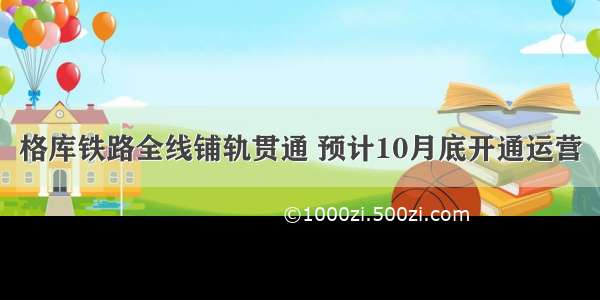 格库铁路全线铺轨贯通 预计10月底开通运营

©1000zi.500zi.com